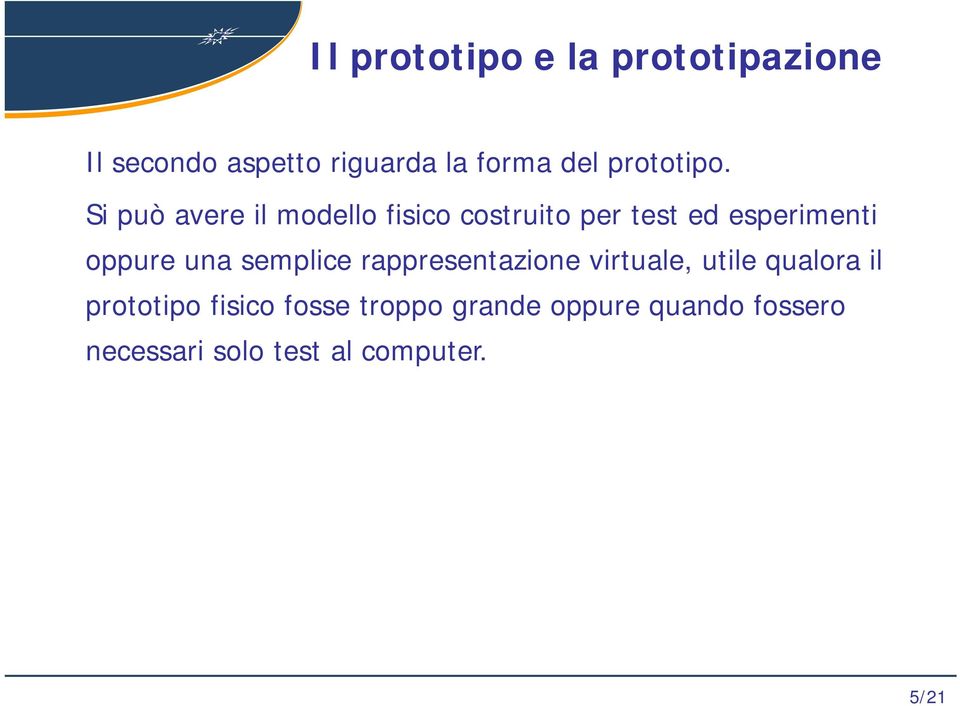 Il prototipo e la prototipazione

Il secondo aspetto riguarda la forma del prototipo.

Si può avere il modello fisico costruito per test ed esperimenti oppure una semplice rappresentazione virtuale, utile qualora il prototipo fisico fosse troppo grande oppure quando fossero necessari solo test al computer.

5/21